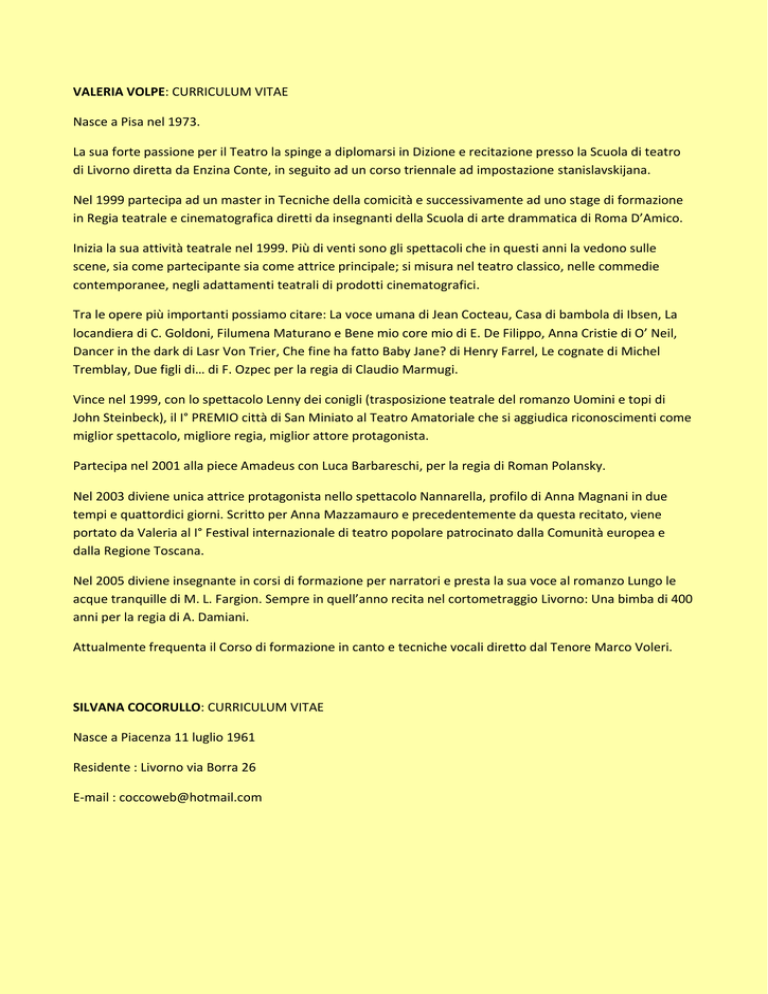 VALERIA VOLPE: CURRICULUM VITAE

Nasce a Pisa nel 1973.

La sua forte passione per il Teatro la spinge a diplomarsi in Dizione e recitazione presso la Scuola di teatro di Livorno diretta da Enzina Conte, in seguito ad un corso triennale ad impostazione stanislavskijana.

Nel 1999 partecipa ad un master in Tecniche della comicità e successivamente ad uno stage di formazione in Regia teatrale e cinematografica diretti da insegnanti della Scuola di arte drammatica di Roma D'Amico.

Inizia la sua attività teatrale nel 1999. Più di venti sono gli spettacoli che in questi anni la vedono sulle scene, sia come partecipante sia come attrice principale; si misura nel teatro classico, nelle commedie contemporanee, negli adattamenti teatrali di prodotti cinematografici.

Tra le opere più importanti possiamo citare: La voce umana di Jean Cocteau, Casa di bambola di Ibsen, La locandiera di C. Goldoni, Filumena Maturano e Bene mio core mio di E. De Filippo, Anna Cristie di O' Neil, Dancer in the dark di Lasr Von Trier, Che fine ha fatto Baby Jane? di Henry Farrel, Le cognate di Michel Tremblay, Due figli di… di F. Ozpec per la regia di Claudio Marmugi.

Vince nel 1999, con lo spettacolo Lenny dei conigli (trasposizione teatrale del romanzo Uomini e topi di John Steinbeck), il I° PREMIO città di San Miniato al Teatro Amatoriale che si aggiudica riconoscimenti come miglior spettacolo, migliore regia, miglior attore protagonista.

Partecipa nel 2001 alla piece Amadeus con Luca Barbareschi, per la regia di Roman Polansky.

Nel 2003 diviene unica attrice protagonista nello spettacolo Nannarella, profilo di Anna Magnani in due tempi e quattordici giorni. Scritto per Anna Mazzamauro e precedentemente da questa recitato, viene portato da Valeria al I° Festival internazionale di teatro popolare patrocinato dalla Comunità europea e dalla Regione Toscana.

Nel 2005 diviene insegnante in corsi di formazione per narratori e presta la sua voce al romanzo Lungo le acque tranquille di M. L. Fargion. Sempre in quell'anno recita nel cortometraggio Livorno: Una bimba di 400 anni per la regia di A. Damiani.

Attualmente frequenta il Corso di formazione in canto e tecniche vocali diretto dal Tenore Marco Voleri.

SILVANA COCORULLO: CURRICULUM VITAE

Nasce a Piacenza 11 luglio 1961

Residente : Livorno via Borra 26

E-mail : coccoweb@hotmail.com